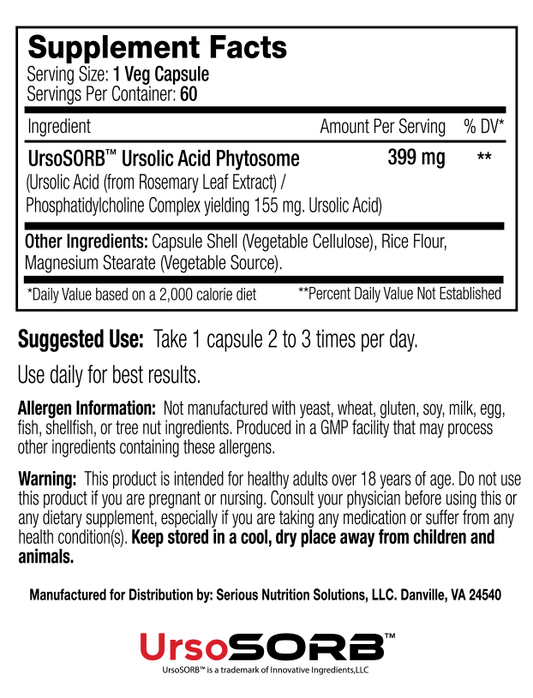 Supplement Facts
Serving Size: 1 Veg Capsule
Servings Per Container: 60

| Ingredient | Amount Per Serving | % DV* |
|---|---|---|
| UrsoSORB™ Ursolic Acid Phytosome (Ursolic Acid (from Rosemary Leaf Extract) / Phosphatidylcholine Complex yielding 155 mg. Ursolic Acid) | 399 mg | ** |

Other Ingredients: Capsule Shell (Vegetable Cellulose), Rice Flour, Magnesium Stearate (Vegetable Source).

*Daily Value based on a 2,000 calorie diet **Percent Daily Value Not Established

Suggested Use: Take 1 capsule 2 to 3 times per day.

Use daily for best results.

Allergen Information: Not manufactured with yeast, wheat, gluten, soy, milk, egg, fish, shellfish, or tree nut ingredients. Produced in a GMP facility that may process other ingredients containing these allergens.

Warning: This product is intended for healthy adults over 18 years of age. Do not use this product if you are pregnant or nursing. Consult your physician before using this or any dietary supplement, especially if you are taking any medication or suffer from any health condition(s). Keep stored in a cool, dry place away from children and animals.

Manufactured for Distribution by: Serious Nutrition Solutions, LLC. Danville, VA 24540

UrsoSORB™

UrsoSORB™ is a trademark of Innovative Ingredients,LLC